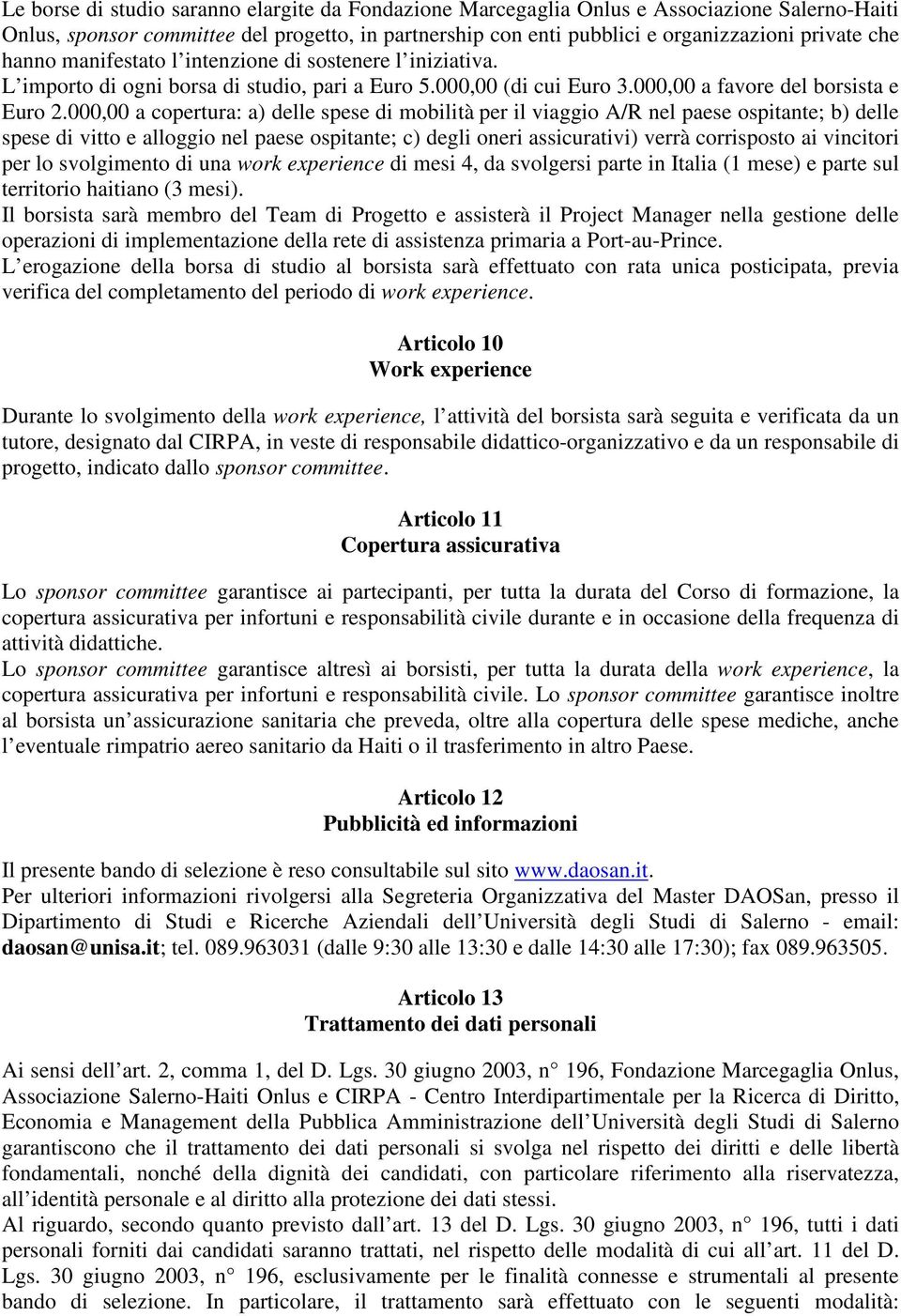 Le borse di studio saranno elargite da Fondazione Marcegaglia Onlus e Associazione Salerno-Haiti Onlus, sponsor committee del progetto, in partnership con enti pubblici e organizzazioni private che hanno manifestato l intenzione di sostenere l iniziativa.
L importo di ogni borsa di studio, pari a Euro 5.000,00 (di cui Euro 3.000,00 a favore del borsista e Euro 2.000,00 a copertura: a) delle spese di mobilità per il viaggio A/R nel paese ospitante; b) delle spese di vitto e alloggio nel paese ospitante; c) degli oneri assicurativi) verrà corrisposto ai vincitori per lo svolgimento di una work experience di mesi 4, da svolgersi parte in Italia (1 mese) e parte sul territorio haitiano (3 mesi).
Il borsista sarà membro del Team di Progetto e assisterà il Project Manager nella gestione delle operazioni di implementazione della rete di assistenza primaria a Port-au-Prince.
L erogazione della borsa di studio al borsista sarà effettuato con rata unica posticipata, previa verifica del completamento del periodo di work experience.

Articolo 10
Work experience

Durante lo svolgimento della work experience, l attività del borsista sarà seguita e verificata da un tutore, designato dal CIRPA, in veste di responsabile didattico-organizzativo e da un responsabile di progetto, indicato dallo sponsor committee.

Articolo 11
Copertura assicurativa

Lo sponsor committee garantisce ai partecipanti, per tutta la durata del Corso di formazione, la copertura assicurativa per infortuni e responsabilità civile durante e in occasione della frequenza di attività didattiche.
Lo sponsor committee garantisce altresì ai borsisti, per tutta la durata della work experience, la copertura assicurativa per infortuni e responsabilità civile. Lo sponsor committee garantisce inoltre al borsista un assicurazione sanitaria che preveda, oltre alla copertura delle spese mediche, anche l eventuale rimpatrio aereo sanitario da Haiti o il trasferimento in altro Paese.

Articolo 12
Pubblicità ed informazioni

Il presente bando di selezione è reso consultabile sul sito www.daosan.it.
Per ulteriori informazioni rivolgersi alla Segreteria Organizzativa del Master DAOSan, presso il Dipartimento di Studi e Ricerche Aziendali dell Università degli Studi di Salerno - email: daosan@unisa.it; tel. 089.963031 (dalle 9:30 alle 13:30 e dalle 14:30 alle 17:30); fax 089.963505.

Articolo 13
Trattamento dei dati personali

Ai sensi dell art. 2, comma 1, del D. Lgs. 30 giugno 2003, n° 196, Fondazione Marcegaglia Onlus, Associazione Salerno-Haiti Onlus e CIRPA - Centro Interdipartimentale per la Ricerca di Diritto, Economia e Management della Pubblica Amministrazione dell Università degli Studi di Salerno garantiscono che il trattamento dei dati personali si svolga nel rispetto dei diritti e delle libertà fondamentali, nonché della dignità dei candidati, con particolare riferimento alla riservatezza, all identità personale e al diritto alla protezione dei dati stessi.
Al riguardo, secondo quanto previsto dall art. 13 del D. Lgs. 30 giugno 2003, n° 196, tutti i dati personali forniti dai candidati saranno trattati, nel rispetto delle modalità di cui all art. 11 del D. Lgs. 30 giugno 2003, n° 196, esclusivamente per le finalità connesse e strumentali al presente bando di selezione. In particolare, il trattamento sarà effettuato con le seguenti modalità: